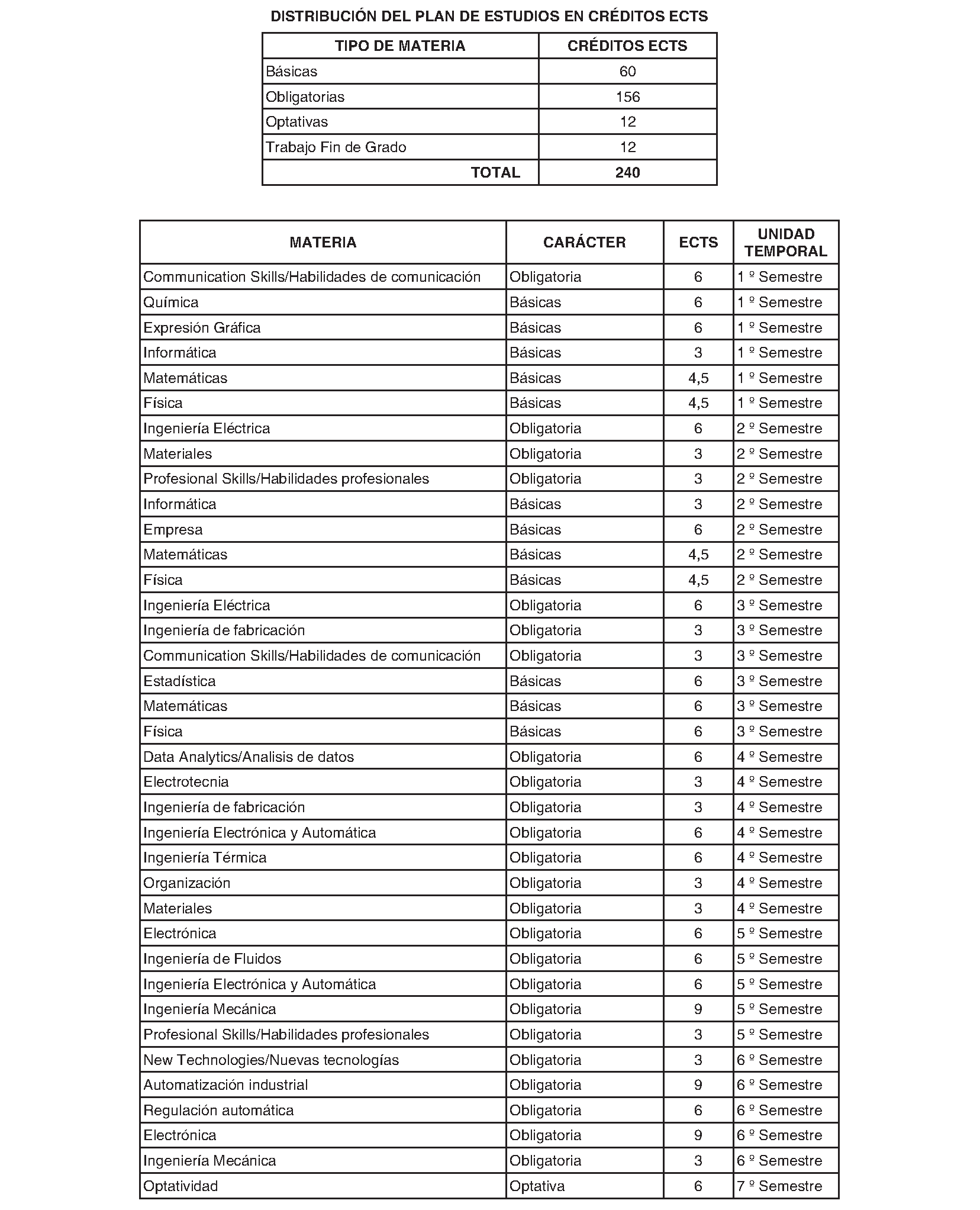 DISTRIBUCIÓN DEL PLAN DE ESTUDIOS EN CRÉDITOS ECTS

| TIPO DE MATERIA | CRÉDITOS ECTS |
|---|---|
| Básicas | 60 |
| Obligatorias | 156 |
| Optativas | 12 |
| Trabajo Fin de Grado | 12 |
| TOTAL | 240 |

| MATERIA | CARÁCTER | ECTS | UNIDAD TEMPORAL |
|---|---|---|---|
| Communication Skills/Habilidades de comunicación | Obligatoria | 6 | 1 º Semestre |
| Química | Básicas | 6 | 1 º Semestre |
| Expresión Gráfica | Básicas | 6 | 1 º Semestre |
| Informática | Básicas | 3 | 1 º Semestre |
| Matemáticas | Básicas | 4,5 | 1 º Semestre |
| Física | Básicas | 4,5 | 1 º Semestre |
| Ingeniería Eléctrica | Obligatoria | 6 | 2 º Semestre |
| Materiales | Obligatoria | 3 | 2 º Semestre |
| Profesional Skills/Habilidades profesionales | Obligatoria | 3 | 2 º Semestre |
| Informática | Básicas | 3 | 2 º Semestre |
| Empresa | Básicas | 6 | 2 º Semestre |
| Matemáticas | Básicas | 4,5 | 2 º Semestre |
| Física | Básicas | 4,5 | 2 º Semestre |
| Ingeniería Eléctrica | Obligatoria | 6 | 3 º Semestre |
| Ingeniería de fabricación | Obligatoria | 3 | 3 º Semestre |
| Communication Skills/Habilidades de comunicación | Obligatoria | 3 | 3 º Semestre |
| Estadística | Básicas | 6 | 3 º Semestre |
| Matemáticas | Básicas | 6 | 3 º Semestre |
| Física | Básicas | 6 | 3 º Semestre |
| Data Analytics/Analisis de datos | Obligatoria | 6 | 4 º Semestre |
| Electrotecnia | Obligatoria | 3 | 4 º Semestre |
| Ingeniería de fabricación | Obligatoria | 3 | 4 º Semestre |
| Ingeniería Electrónica y Automática | Obligatoria | 6 | 4 º Semestre |
| Ingeniería Térmica | Obligatoria | 6 | 4 º Semestre |
| Organización | Obligatoria | 3 | 4 º Semestre |
| Materiales | Obligatoria | 3 | 4 º Semestre |
| Electrónica | Obligatoria | 6 | 5 º Semestre |
| Ingeniería de Fluidos | Obligatoria | 6 | 5 º Semestre |
| Ingeniería Electrónica y Automática | Obligatoria | 6 | 5 º Semestre |
| Ingeniería Mecánica | Obligatoria | 9 | 5 º Semestre |
| Profesional Skills/Habilidades profesionales | Obligatoria | 3 | 5 º Semestre |
| New Technologies/Nuevas tecnologías | Obligatoria | 3 | 6 º Semestre |
| Automatización industrial | Obligatoria | 9 | 6 º Semestre |
| Regulación automática | Obligatoria | 6 | 6 º Semestre |
| Electrónica | Obligatoria | 9 | 6 º Semestre |
| Ingeniería Mecánica | Obligatoria | 3 | 6 º Semestre |
| Optatividad | Optativa | 6 | 7 º Semestre |